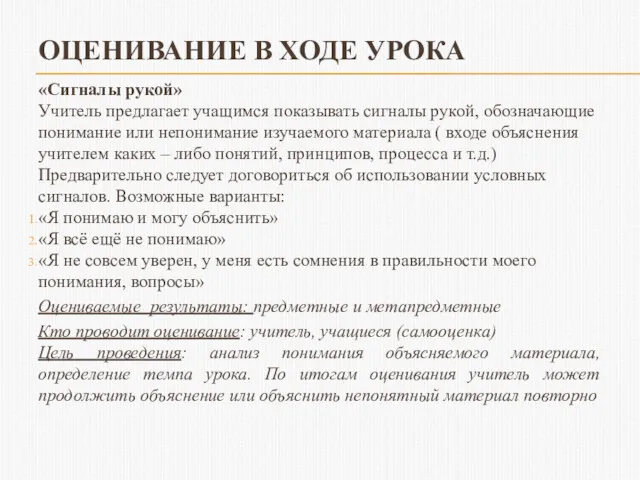 ОЦЕНИВАНИЕ В ХОДЕ УРОКА

«Сигналы рукой»
Учитель предлагает учащимся показывать сигналы рукой, обозначающие понимание или непонимание изучаемого материала ( входе объяснения учителем каких – либо понятий, принципов, процесса и т.д.) Предварительно следует договориться об использовании условных сигналов. Возможные варианты:
1. «Я понимаю и могу объяснить»
2. «Я всё ещё не понимаю»
3. «Я не совсем уверен, у меня есть сомнения в правильности моего понимания, вопросы»

Оцениваемые результаты: предметные и метапредметные

Кто проводит оценивание: учитель, учащиеся (самооценка)
Цель проведения: анализ понимания объясняемого материала, определение темпа урока. По итогам оценивания учитель может продолжить объяснение или объяснить непонятный материал повторно